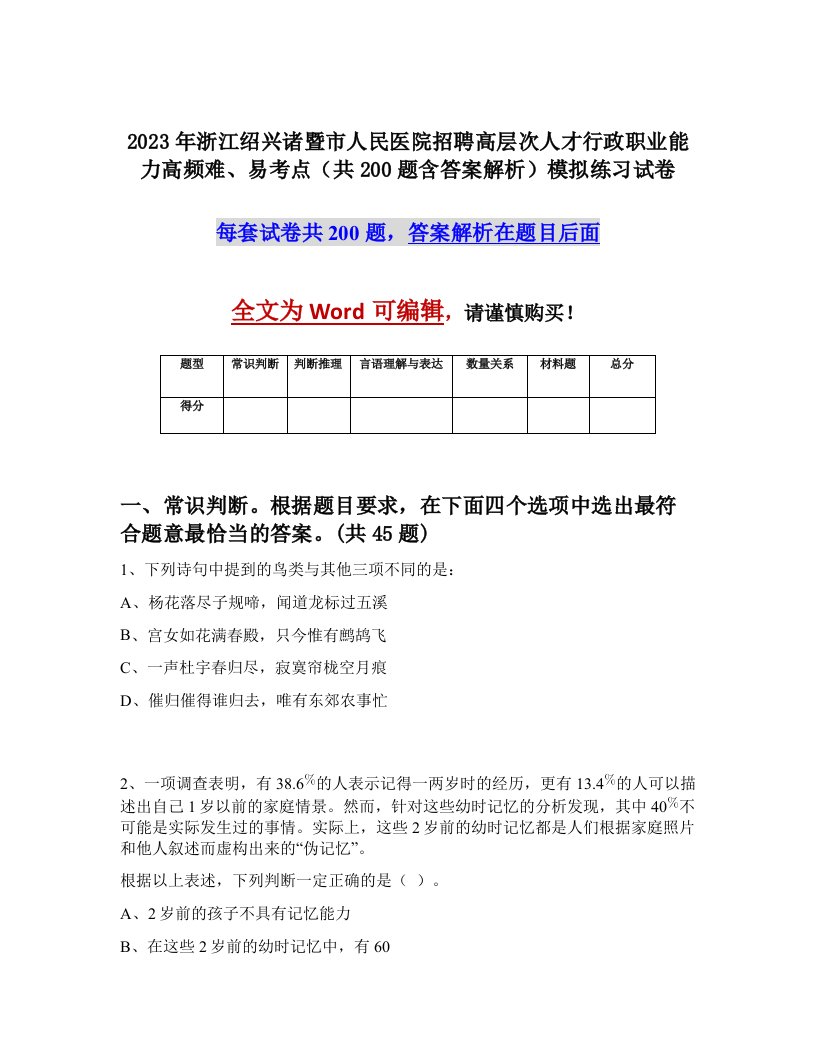 2023年浙江绍兴诸暨市人民医院招聘高层次人才行政职业能力高频难、易考点（共200题含答案解析）模拟练习试卷

每套试卷共200题，答案解析在题目后面

全文为Word可编辑，请谨慎购买！

| 题型 | 常识判断 | 判断推理 | 言语理解与表达 | 数量关系 | 材料题 | 总分 |
|---|---|---|---|---|---|---|
| 得分 | | | | | | |

一、常识判断。根据题目要求，在下面四个选项中选出最符合题意最恰当的答案。(共45题)

1、下列诗句中提到的鸟类与其他三项不同的是：

A、杨花落尽子规啼，闻道龙标过五溪

B、宫女如花满春殿，只今惟有鹧鸪飞

C、一声杜宇春归尽，寂寞帘栊空月痕

D、催归催得谁归去，唯有东郊农事忙

2、一项调查表明，有38.6%的人表示记得一两岁时的经历，更有13.4%的人可以描述出自己1岁以前的家庭情景。然而，针对这些幼时记忆的分析发现，其中40%不可能是实际发生过的事情。实际上，这些2岁前的幼时记忆都是人们根据家庭照片和他人叙述而虚构出来的“伪记忆”。

根据以上表述，下列判断一定正确的是（ ）。

A、2岁前的孩子不具有记忆能力

B、在这些2岁前的幼时记忆中，有60